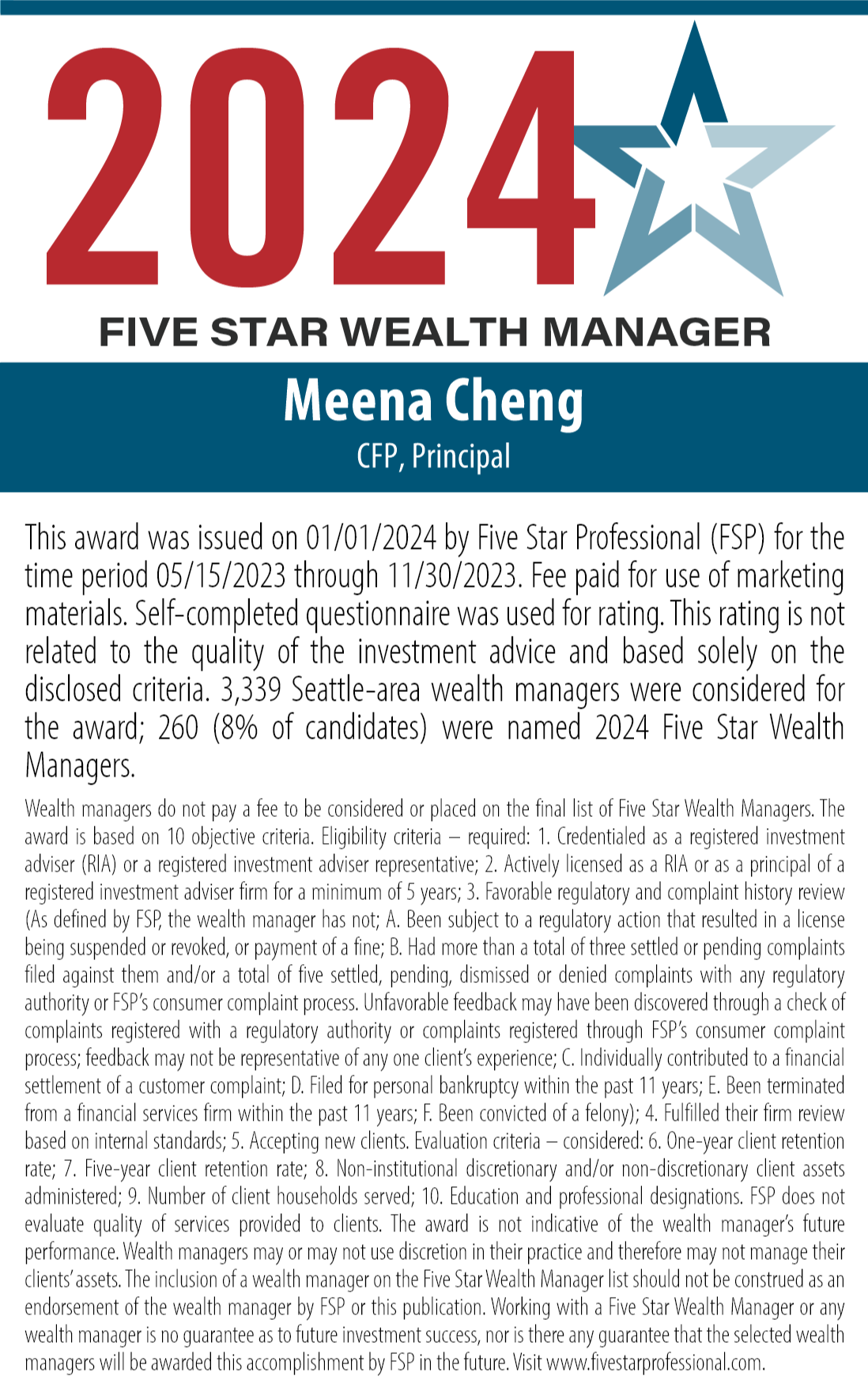 2024

FIVE STAR WEALTH MANAGER

Meena Cheng

CFP, Principal

This award was issued on 01/01/2024 by Five Star Professional (FSP) for the time period 05/15/2023 through 11/30/2023. Fee paid for use of marketing materials. Self-completed questionnaire was used for rating. This rating is not related to the quality of the investment advice and based solely on the disclosed criteria. 3,339 Seattle-area wealth managers were considered for the award; 260 (8% of candidates) were named 2024 Five Star Wealth Managers.

Wealth managers do not pay a fee to be considered or placed on the final list of Five Star Wealth Managers. The award is based on 10 objective criteria. Eligibility criteria – required: 1. Credentialed as a registered investment adviser (RIA) or a registered investment adviser representative; 2. Actively licensed as a RIA or as a principal of a registered investment adviser firm for a minimum of 5 years; 3. Favorable regulatory and complaint history review (As defined by FSP, the wealth manager has not; A. Been subject to a regulatory action that resulted in a license being suspended or revoked, or payment of a fine; B. Had more than a total of three settled or pending complaints filed against them and/or a total of five settled, pending, dismissed or denied complaints with any regulatory authority or FSP's consumer complaint process. Unfavorable feedback may have been discovered through a check of complaints registered with a regulatory authority or complaints registered through FSP's consumer complaint process; feedback may not be representative of any one client's experience; C. Individually contributed to a financial settlement of a customer complaint; D. Filed for personal bankruptcy within the past 11 years; E. Been terminated from a financial services firm within the past 11 years; F. Been convicted of a felony); 4. Fulfilled their firm review based on internal standards; 5. Accepting new clients. Evaluation criteria – considered: 6. One-year client retention rate; 7. Five-year client retention rate; 8. Non-institutional discretionary and/or non-discretionary client assets administered; 9. Number of client households served; 10. Education and professional designations. FSP does not evaluate quality of services provided to clients. The award is not indicative of the wealth manager's future performance. Wealth managers may or may not use discretion in their practice and therefore may not manage their clients' assets. The inclusion of a wealth manager on the Five Star Wealth Manager list should not be construed as an endorsement of the wealth manager by FSP or this publication. Working with a Five Star Wealth Manager or any wealth manager is no guarantee as to future investment success, nor is there any guarantee that the selected wealth managers will be awarded this accomplishment by FSP in the future. Visit www.fivestarprofessional.com.